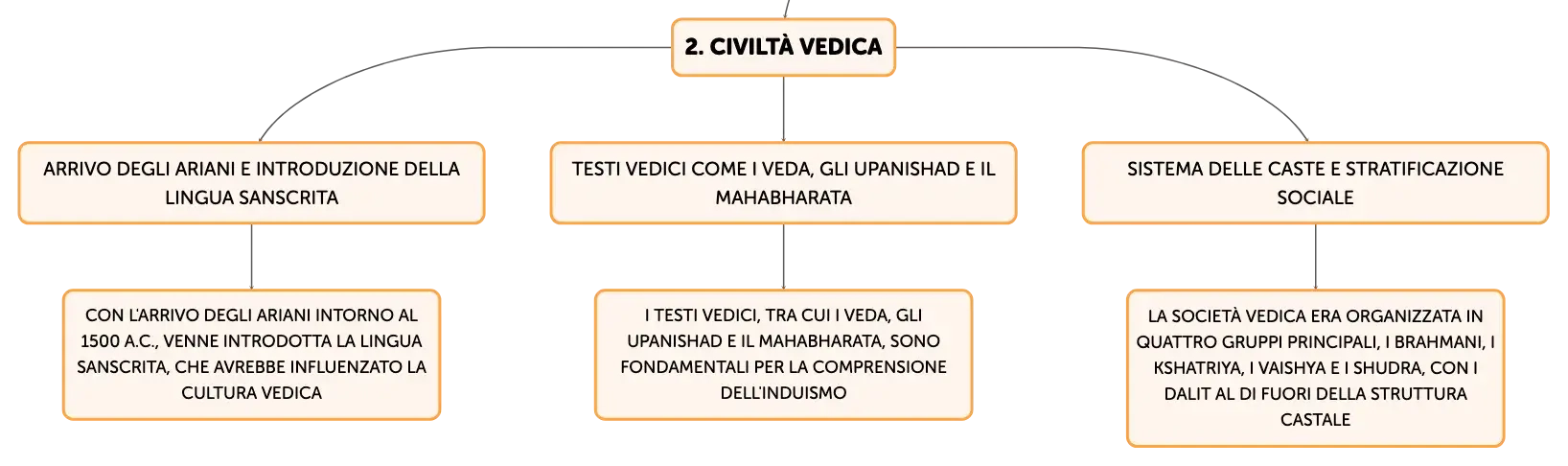 2. CIVILTÀ VEDICA

ARRIVO DEGLI ARIANI E INTRODUZIONE DELLA LINGUA SANSCRITA

CON L'ARRIVO DEGLI ARIANI INTORNO AL 1500 A.C., VENNE INTRODOTTA LA LINGUA SANSCRITA, CHE AVREBBE INFLUENZATO LA CULTURA VEDICA

TESTI VEDICI COME I VEDA, GLI UPANISHAD E IL MAHABHARATA

I TESTI VEDICI, TRA CUI I VEDA, GLI UPANISHAD E IL MAHABHARATA, SONO FONDAMENTALI PER LA COMPRENSIONE DELL'INDUISMO

SISTEMA DELLE CASTE E STRATIFICAZIONE SOCIALE

LA SOCIETÀ VEDICA ERA ORGANIZZATA IN QUATTRO GRUPPI PRINCIPALI, I BRAHMANI, I KSHATRIYA, I VAISHYA E I SHUDRA, CON I DALIT AL DI FUORI DELLA STRUTTURA CASTALE